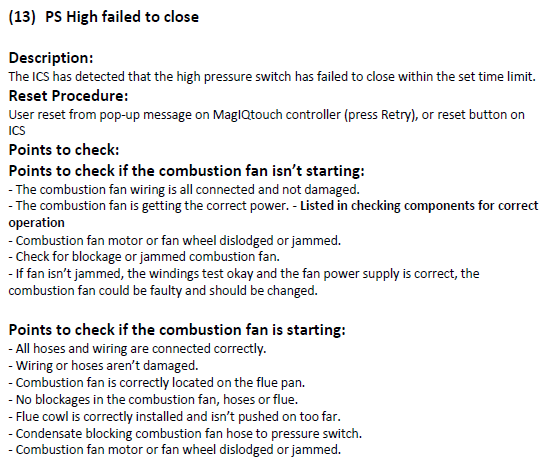 (13) PS High failed to close

Description:
The ICS has detected that the high pressure switch has failed to close within the set time limit.

Reset Procedure:
User reset from pop-up message on MagIQtouch controller (press Retry), or reset button on ICS

Points to check:

Points to check if the combustion fan isn't starting:
- The combustion fan wiring is all connected and not damaged.
- The combustion fan is getting the correct power. - Listed in checking components for correct operation
- Combustion fan motor or fan wheel dislodged or jammed.
- Check for blockage or jammed combustion fan.
- If fan isn't jammed, the windings test okay and the fan power supply is correct, the combustion fan could be faulty and should be changed.

Points to check if the combustion fan is starting:
- All hoses and wiring are connected correctly.
- Wiring or hoses aren't damaged.
- Combustion fan is correctly located on the flue pan.
- No blockages in the combustion fan, hoses or flue.
- Flue cowl is correctly installed and isn't pushed on too far.
- Condensate blocking combustion fan hose to pressure switch.
- Combustion fan motor or fan wheel dislodged or jammed.